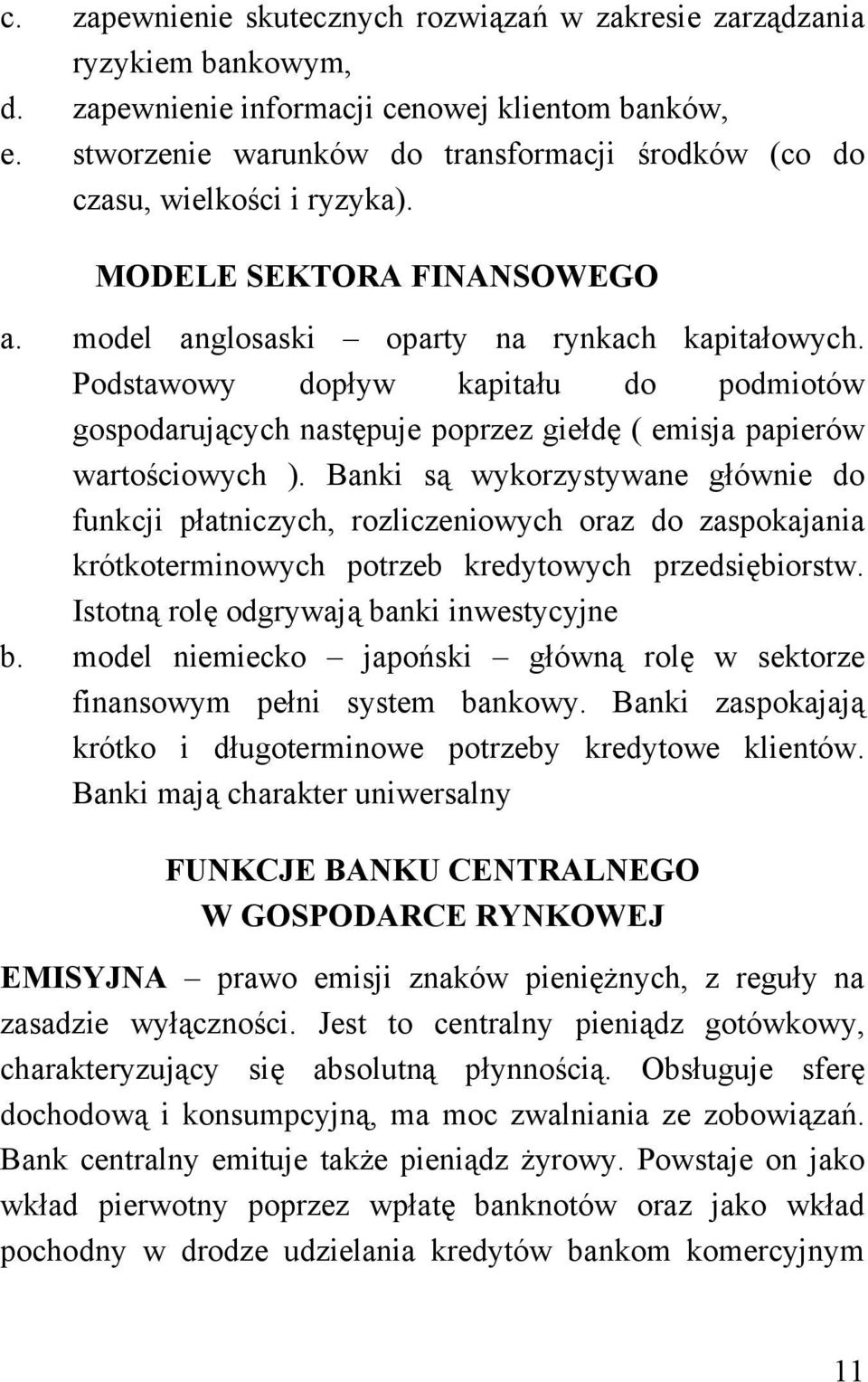 c. zapewnienie skutecznych rozwiązań w zakresie zarządzania ryzykiem bankowym,
d. zapewnienie informacji cenowej klientom banków,
e. stworzenie warunków do transformacji środków (co do czasu, wielkości i ryzyka).

MODELE SEKTORA FINANSOWEGO

a. model anglosaski – oparty na rynkach kapitałowych. Podstawowy dopływ kapitału do podmiotów gospodarujących następuje poprzez giełdę ( emisja papierów wartościowych ). Banki są wykorzystywane głównie do funkcji płatniczych, rozliczeniowych oraz do zaspokajania krótkoterminowych potrzeb kredytowych przedsiębiorstw. Istotną rolę odgrywają banki inwestycyjne
b. model niemiecko – japoński – główną rolę w sektorze finansowym pełni system bankowy. Banki zaspokajają krótko i długoterminowe potrzeby kredytowe klientów. Banki mają charakter uniwersalny

FUNKCJE BANKU CENTRALNEGO
W GOSPODARCE RYNKOWEJ

EMISYJNA – prawo emisji znaków pieniężnych, z reguły na zasadzie wyłączności. Jest to centralny pieniądz gotówkowy, charakteryzujący się absolutną płynnością. Obsługuje sferę dochodową i konsumpcyjną, ma moc zwalniania ze zobowiązań. Bank centralny emituje także pieniądz żyrowy. Powstaje on jako wkład pierwotny poprzez wpłatę banknotów oraz jako wkład pochodny w drodze udzielania kredytów bankom komercyjnym

11